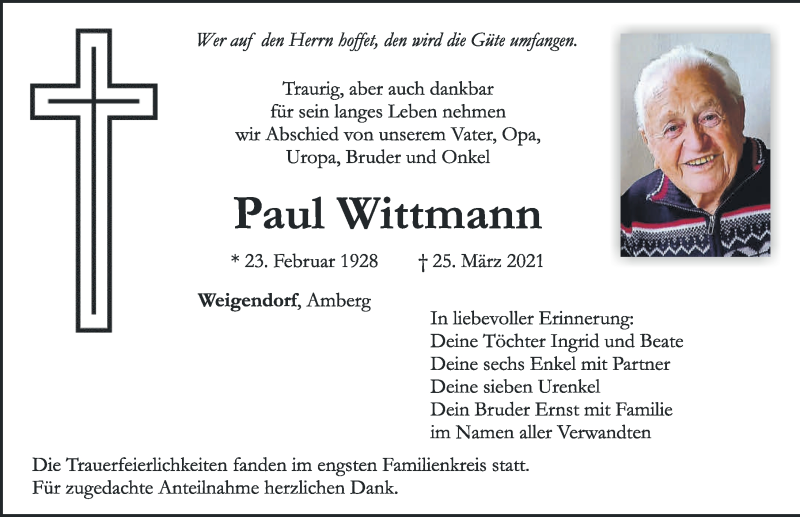 Wer auf den Herrn hoffet, den wird die Güte umfangen.

Traurig, aber auch dankbar
für sein langes Leben nehmen
wir Abschied von unserem Vater, Opa,
Uropa, Bruder und Onkel

Paul Wittmann

* 23. Februar 1928 † 25. März 2021

Weigendorf, Amberg

In liebevoller Erinnerung:
Deine Töchter Ingrid und Beate
Deine sechs Enkel mit Partner
Deine sieben Urenkel
Dein Bruder Ernst mit Familie
im Namen aller Verwandten

Die Trauerfeierlichkeiten fanden im engsten Familienkreis statt.
Für zugedachte Anteilnahme herzlichen Dank.